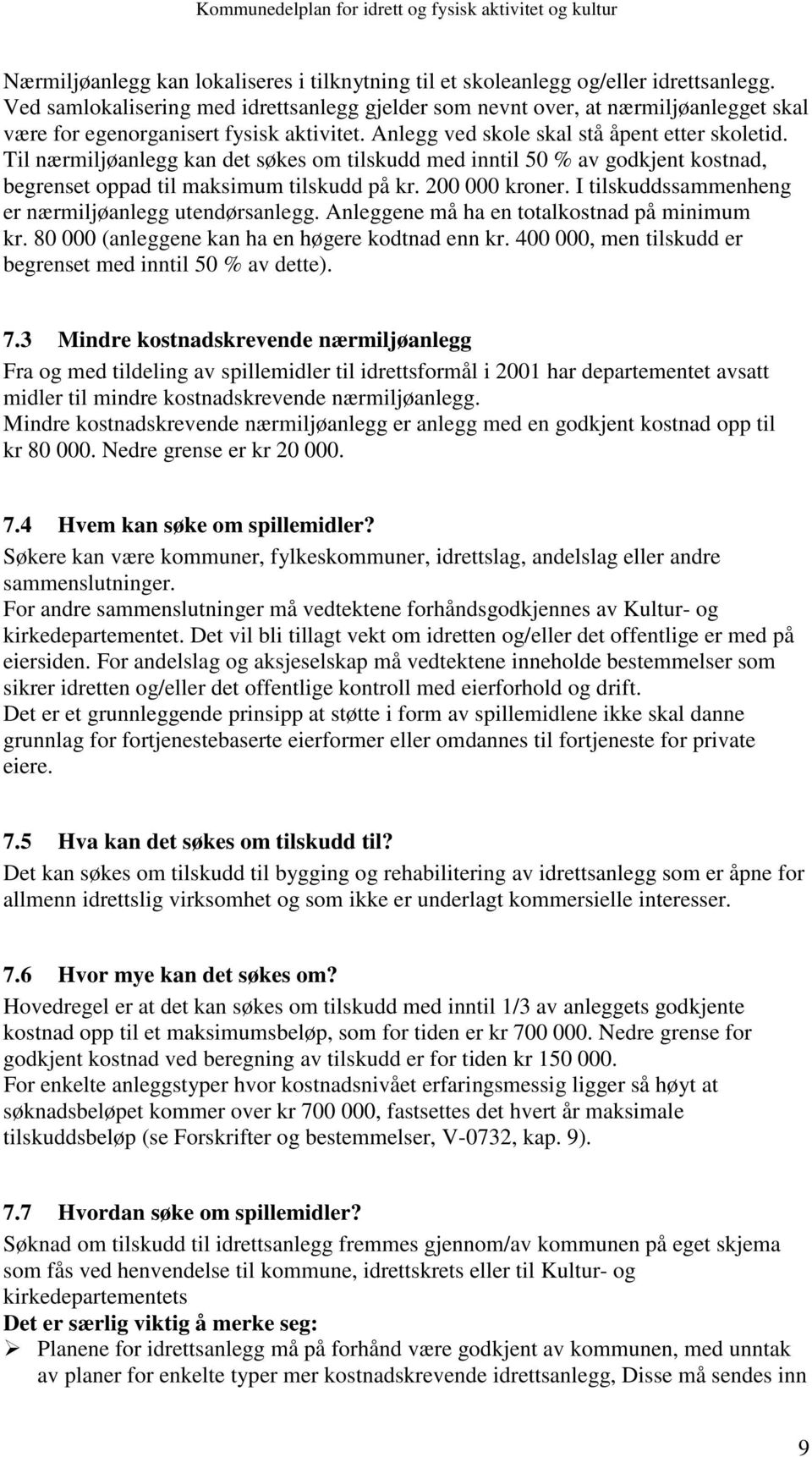 Kommunedelplan for idrett og fysisk aktivitet og kultur

Nærmiljøanlegg kan lokaliseres i tilknytning til et skoleanlegg og/eller idrettsanlegg. Ved samlokalisering med idrettsanlegg gjelder som nevnt over, at nærmiljøanlegget skal være for egenorganisert fysisk aktivitet. Anlegg ved skole skal stå åpent etter skoletid. Til nærmiljøanlegg kan det søkes om tilskudd med inntil 50 % av godkjent kostnad, begrenset oppad til maksimum tilskudd på kr. 200 000 kroner. I tilskuddssammenheng er nærmiljøanlegg utendørsanlegg. Anleggene må ha en totalkostnad på minimum kr. 80 000 (anleggene kan ha en høgere kodtnad enn kr. 400 000, men tilskudd er begrenset med inntil 50 % av dette).

7.3 Mindre kostnadskrevende nærmiljøanlegg
Fra og med tildeling av spillemidler til idrettsformål i 2001 har departementet avsatt midler til mindre kostnadskrevende nærmiljøanlegg.
Mindre kostnadskrevende nærmiljøanlegg er anlegg med en godkjent kostnad opp til kr 80 000. Nedre grense er kr 20 000.

7.4 Hvem kan søke om spillemidler?
Søkere kan være kommuner, fylkeskommuner, idrettslag, andelslag eller andre sammenslutninger.
For andre sammenslutninger må vedtektene forhåndsgodkjennes av Kultur- og kirkedepartementet. Det vil bli tillagt vekt om idretten og/eller det offentlige er med på eiersiden. For andelslag og aksjeselskap må vedtektene inneholde bestemmelser som sikrer idretten og/eller det offentlige kontroll med eierforhold og drift.
Det er et grunnleggende prinsipp at støtte i form av spillemidlene ikke skal danne grunnlag for fortjenestebaserte eierformer eller omdannes til fortjeneste for private eiere.

7.5 Hva kan det søkes om tilskudd til?
Det kan søkes om tilskudd til bygging og rehabilitering av idrettsanlegg som er åpne for allmenn idrettslig virksomhet og som ikke er underlagt kommersielle interesser.

7.6 Hvor mye kan det søkes om?
Hovedregel er at det kan søkes om tilskudd med inntil 1/3 av anleggets godkjente kostnad opp til et maksimumsbeløp, som for tiden er kr 700 000. Nedre grense for godkjent kostnad ved beregning av tilskudd er for tiden kr 150 000.
For enkelte anleggstyper hvor kostnadsnivået erfaringsmessig ligger så høyt at søknadsbeløpet kommer over kr 700 000, fastsettes det hvert år maksimale tilskuddsbeløp (se Forskrifter og bestemmelser, V-0732, kap. 9).

7.7 Hvordan søke om spillemidler?
Søknad om tilskudd til idrettsanlegg fremmes gjennom/av kommunen på eget skjema som fås ved henvendelse til kommune, idrettskrets eller til Kultur- og kirkedepartementets
Det er særlig viktig å merke seg:
➢ Planene for idrettsanlegg må på forhånd være godkjent av kommunen, med unntak av planer for enkelte typer mer kostnadskrevende idrettsanlegg, Disse må sendes inn

9